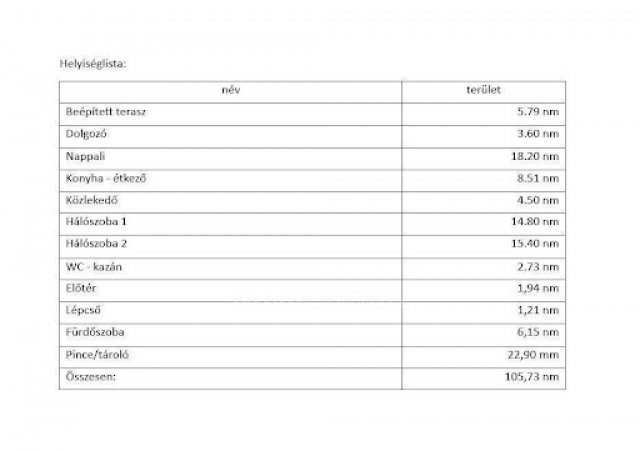 Helyiséglista:

| név | terület |
|---|---|
| Beépített terasz | 5.79 nm |
| Dolgozó | 3.60 nm |
| Nappali | 18.20 nm |
| Konyha - étkező | 8.51 nm |
| Közlekedő | 4.50 nm |
| Hálószoba 1 | 14.80 nm |
| Hálószoba 2 | 15.40 nm |
| WC - kazán | 2.73 nm |
| Előtér | 1,94 nm |
| Lépcső | 1,21 nm |
| Fürdőszoba | 6,15 nm |
| Pince/tároló | 22,90 mm |
| Összesen: | 105,73 nm |